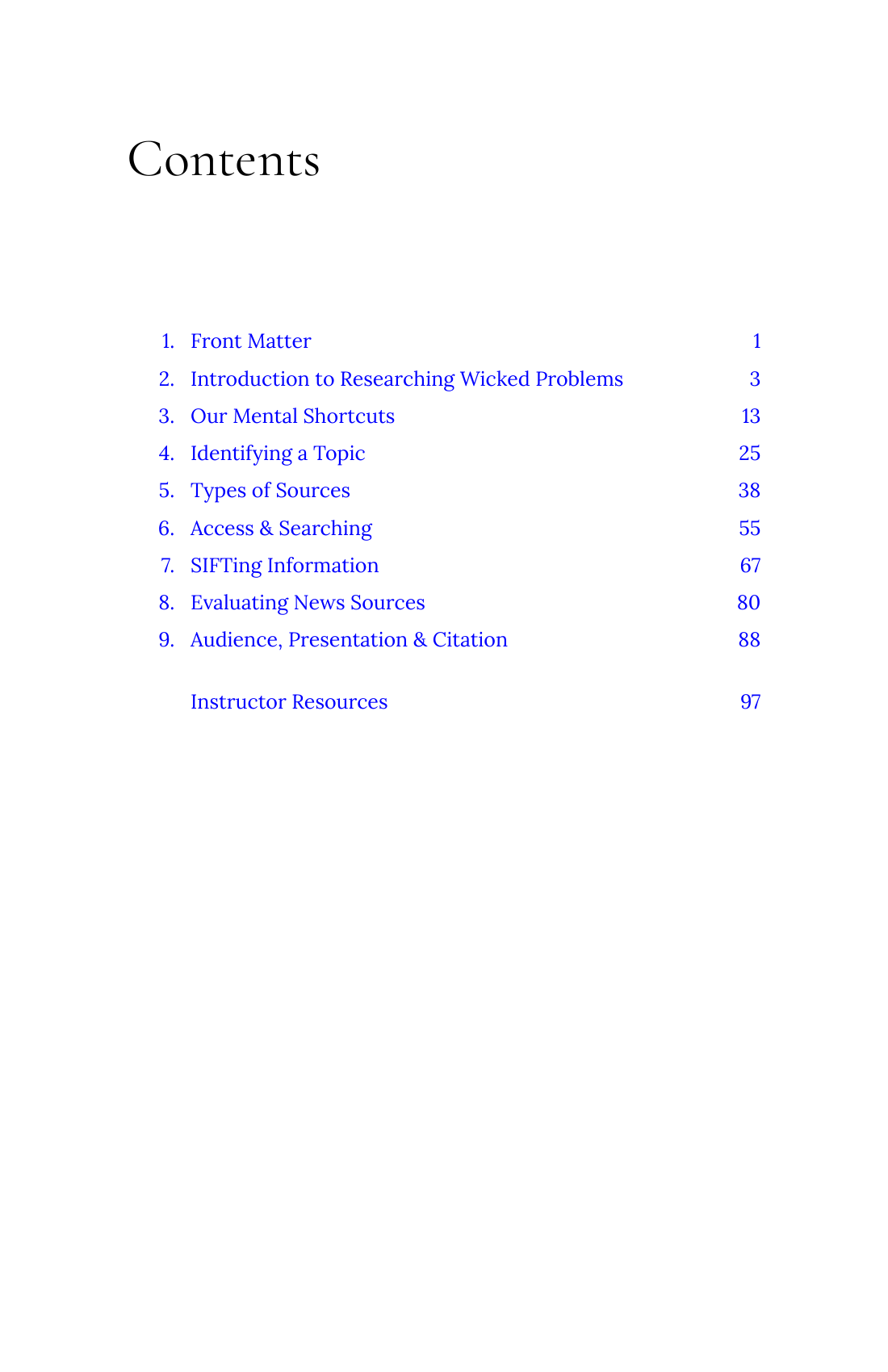 Contents

1. Front Matter 1
2. Introduction to Researching Wicked Problems 3
3. Our Mental Shortcuts 13
4. Identifying a Topic 25
5. Types of Sources 38
6. Access & Searching 55
7. SIFTing Information 67
8. Evaluating News Sources 80
9. Audience, Presentation & Citation 88

Instructor Resources 97